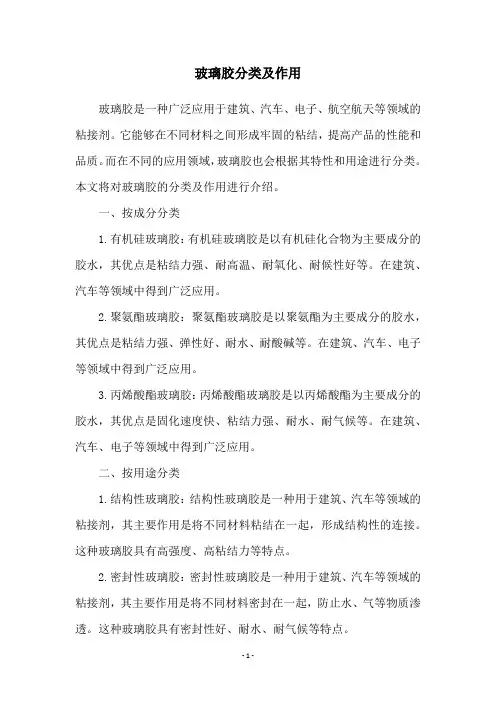 玻璃胶分类及作用

玻璃胶是一种广泛应用于建筑、汽车、电子、航空航天等领域的粘接剂。它能够在不同材料之间形成牢固的粘结，提高产品的性能和品质。而在不同的应用领域，玻璃胶也会根据其特性和用途进行分类。本文将对玻璃胶的分类及作用进行介绍。

一、按成分分类

1.有机硅玻璃胶：有机硅玻璃胶是以有机硅化合物为主要成分的胶水，其优点是粘结力强、耐高温、耐氧化、耐候性好等。在建筑、汽车等领域中得到广泛应用。

2.聚氨酯玻璃胶：聚氨酯玻璃胶是以聚氨酯为主要成分的胶水，其优点是粘结力强、弹性好、耐水、耐酸碱等。在建筑、汽车、电子等领域中得到广泛应用。

3.丙烯酸酯玻璃胶：丙烯酸酯玻璃胶是以丙烯酸酯为主要成分的胶水，其优点是固化速度快、粘结力强、耐水、耐气候等。在建筑、汽车、电子等领域中得到广泛应用。

二、按用途分类

1.结构性玻璃胶：结构性玻璃胶是一种用于建筑、汽车等领域的粘接剂，其主要作用是将不同材料粘结在一起，形成结构性的连接。这种玻璃胶具有高强度、高粘结力等特点。

2.密封性玻璃胶：密封性玻璃胶是一种用于建筑、汽车等领域的粘接剂，其主要作用是将不同材料密封在一起，防止水、气等物质渗透。这种玻璃胶具有密封性好、耐水、耐气候等特点。

- 1 -